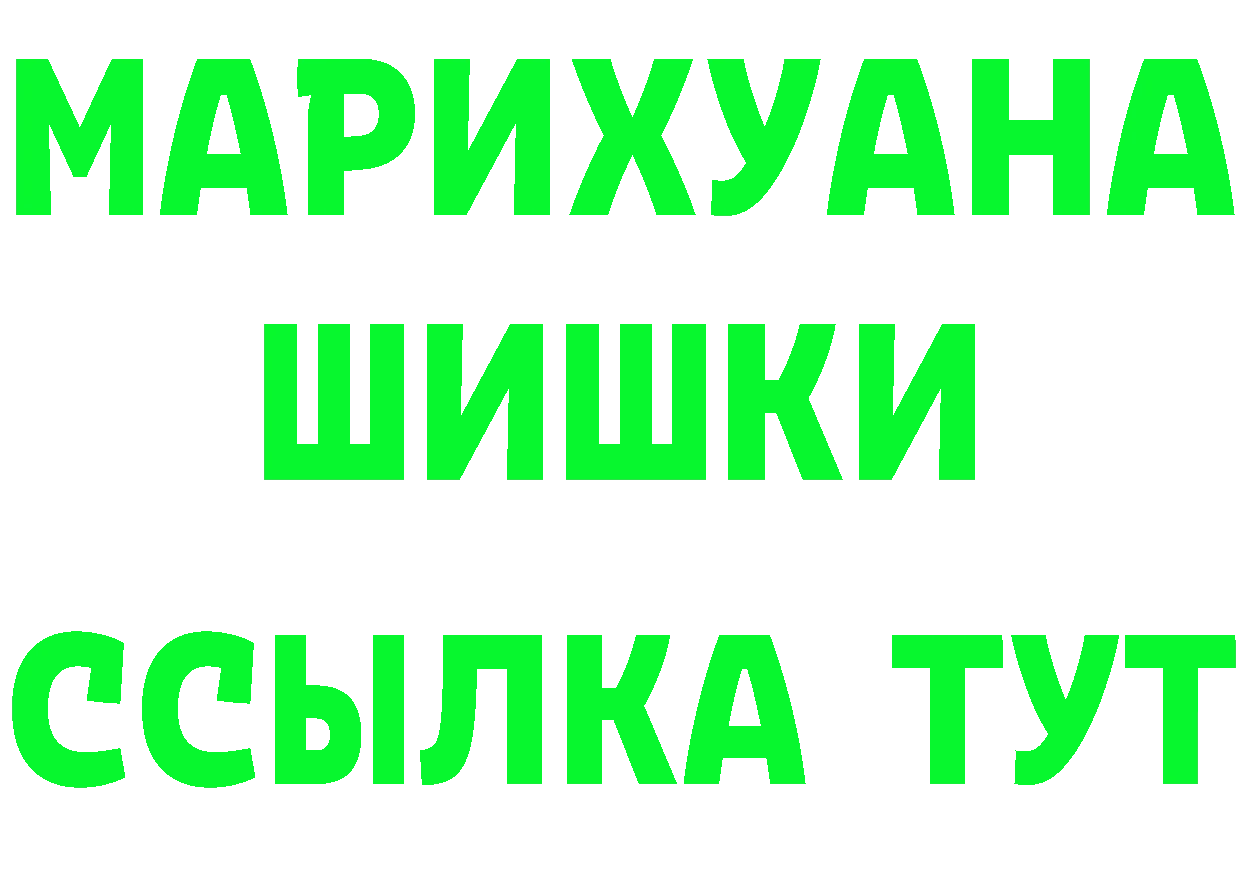 МАРИХУАНА
ШИШКИ
ССЫЛКА ТУТ